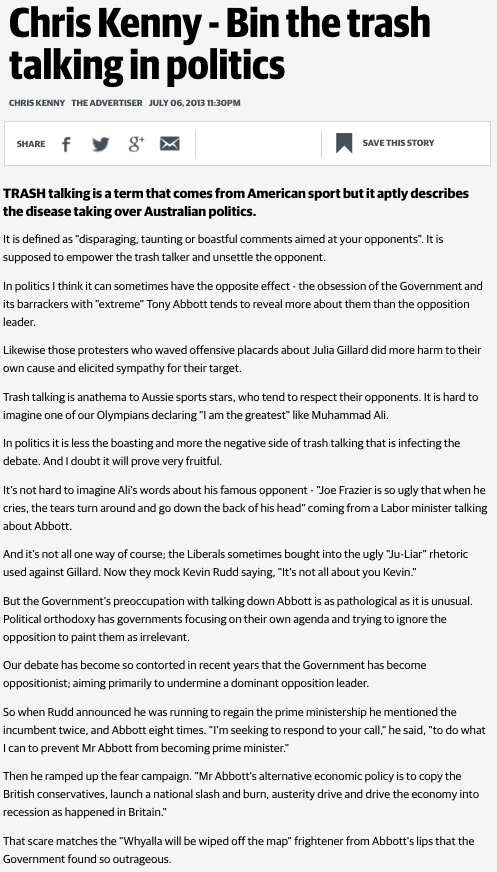 Chris Kenny - Bin the trash talking in politics

CHRIS KENNY THE ADVERTISER JULY 06, 2013 11:30PM

SHARE

SAVE THIS STORY

TRASH talking is a term that comes from American sport but it aptly describes the disease taking over Australian politics.

It is defined as "disparaging, taunting or boastful comments aimed at your opponents". It is supposed to empower the trash talker and unsettle the opponent.

In politics I think it can sometimes have the opposite effect - the obsession of the Government and its barrackers with "extreme" Tony Abbott tends to reveal more about them than the opposition leader.

Likewise those protesters who waved offensive placards about Julia Gillard did more harm to their own cause and elicited sympathy for their target.

Trash talking is anathema to Aussie sports stars, who tend to respect their opponents. It is hard to imagine one of our Olympians declaring "I am the greatest" like Muhammad Ali.

In politics it is less the boasting and more the negative side of trash talking that is infecting the debate. And I doubt it will prove very fruitful.

It's not hard to imagine Ali's words about his famous opponent - "Joe Frazier is so ugly that when he cries, the tears turn around and go down the back of his head" coming from a Labor minister talking about Abbott.

And it's not all one way of course; the Liberals sometimes bought into the ugly "Ju-Liar" rhetoric used against Gillard. Now they mock Kevin Rudd saying, "It's not all about you Kevin."

But the Government's preoccupation with talking down Abbott is as pathological as it is unusual. Political orthodoxy has governments focusing on their own agenda and trying to ignore the opposition to paint them as irrelevant.

Our debate has become so contorted in recent years that the Government has become oppositionist; aiming primarily to undermine a dominant opposition leader.

So when Rudd announced he was running to regain the prime ministership he mentioned the incumbent twice, and Abbott eight times. "I'm seeking to respond to your call," he said, "to do what I can to prevent Mr Abbott from becoming prime minister."

Then he ramped up the fear campaign. "Mr Abbott's alternative economic policy is to copy the British conservatives, launch a national slash and burn, austerity drive and drive the economy into recession as happened in Britain."

That scare matches the "Whyalla will be wiped off the map" frightener from Abbott's lips that the Government found so outrageous.